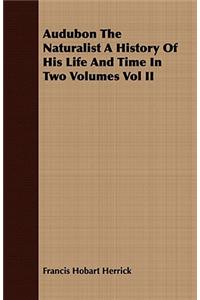 Audubon The Naturalist A History Of His Life And Time In Two Volumes Vol II

Francis Hobart Herrick